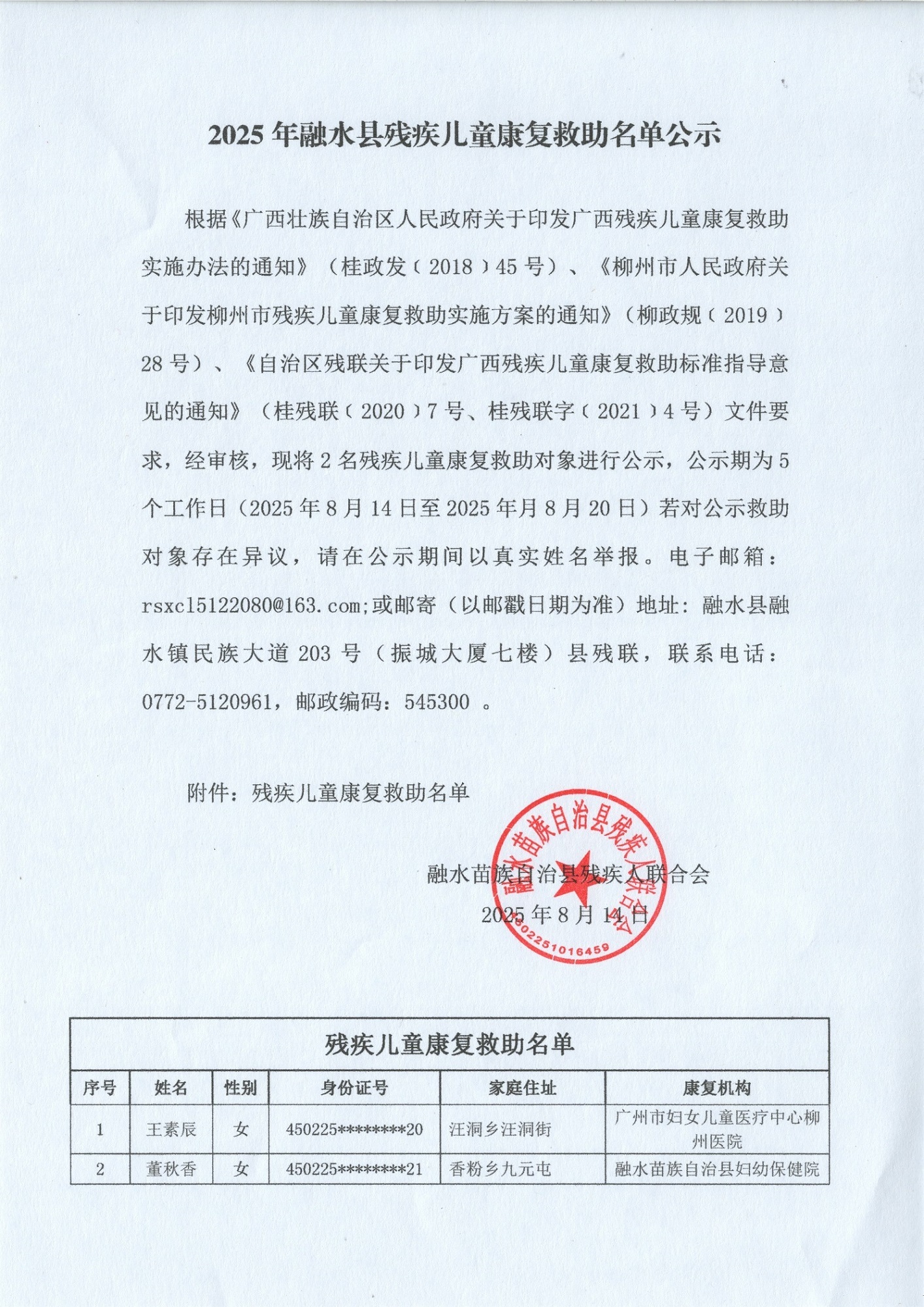 2025 年融水县残疾儿童康复救助名单公示

根据《广西壮族自治区人民政府关于印发广西残疾儿童康复救助实施办法的通知》（桂政发〔2018〕45 号）、《柳州市人民政府关于印发柳州市残疾儿童康复救助实施方案的通知》（柳政规〔2019〕28 号）、《自治区残联关于印发广西残疾儿童康复救助标准指导意见的通知》（桂残联〔2020〕7 号、桂残联字〔2021〕4 号）文件要求，经审核，现将 2 名残疾儿童康复救助对象进行公示，公示期为 5 个工作日（2025 年 8 月 14 日至 2025 年月 8 月 20 日）若对公示救助对象存在异议，请在公示期间以真实姓名举报。电子邮箱：rsxcl5122080@163.com;或邮寄（以邮戳日期为准）地址：融水县融水镇民族大道 203 号（振城大厦七楼）县残联，联系电话：0772-5120961，邮政编码：545300 。

附件：残疾儿童康复救助名单

融水苗族自治县残疾人联合会
2025 年 8 月 14 日

融水苗族自治县残疾人联合会
4502251016459

残疾儿童康复救助名单

| 序号 | 姓名 | 性别 | 身份证号 | 家庭住址 | 康复机构 |
|---|---|---|---|---|---|
| 1 | 王素辰 | 女 | 450225********20 | 汪洞乡汪洞街 | 广州市妇女儿童医疗中心柳州医院 |
| 2 | 董秋香 | 女 | 450225********21 | 香粉乡九元屯 | 融水苗族自治县妇幼保健院 |